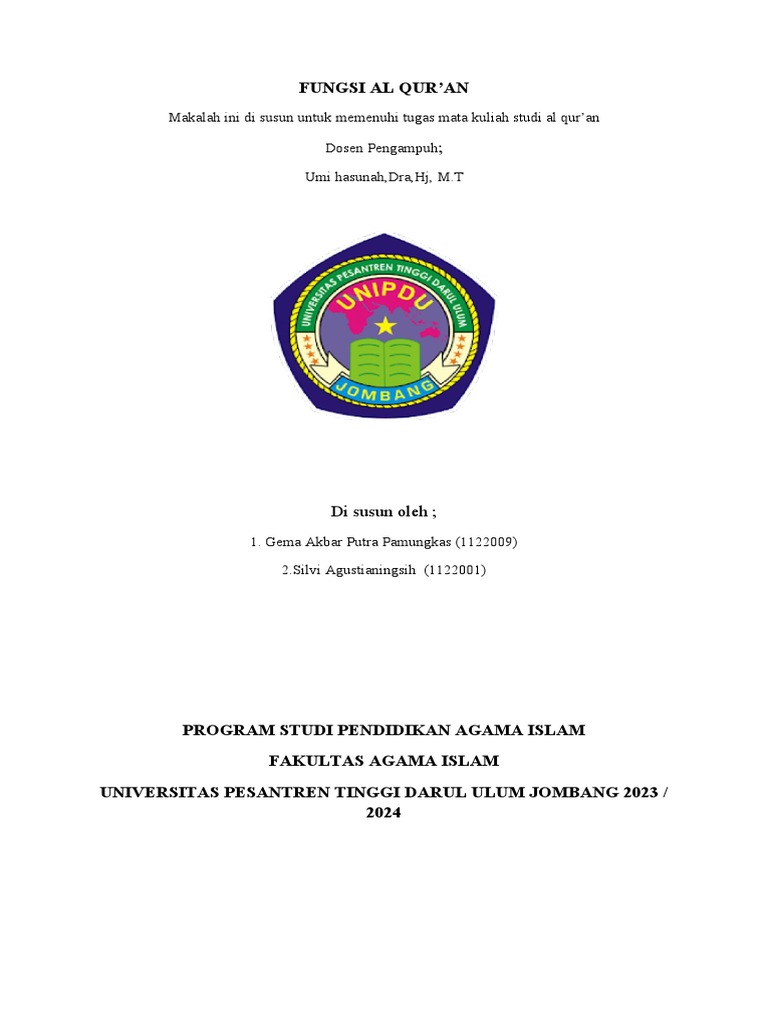 FUNGSI AL QUR'AN

Makalah ini di susun untuk memenuhi tugas mata kuliah studi al qur'an

Dosen Pengampuh;

Umi hasunah,Dra,Hj, M.T

UNIVERSITAS PESANTREN TINGGI DARUL ULUM
UNIPDU
JOMBANG

Di susun oleh ;

1. Gema Akbar Putra Pamungkas (1122009)

2.Silvi Agustianingsih (1122001)

PROGRAM STUDI PENDIDIKAN AGAMA ISLAM

FAKULTAS AGAMA ISLAM

UNIVERSITAS PESANTREN TINGGI DARUL ULUM JOMBANG 2023 / 2024